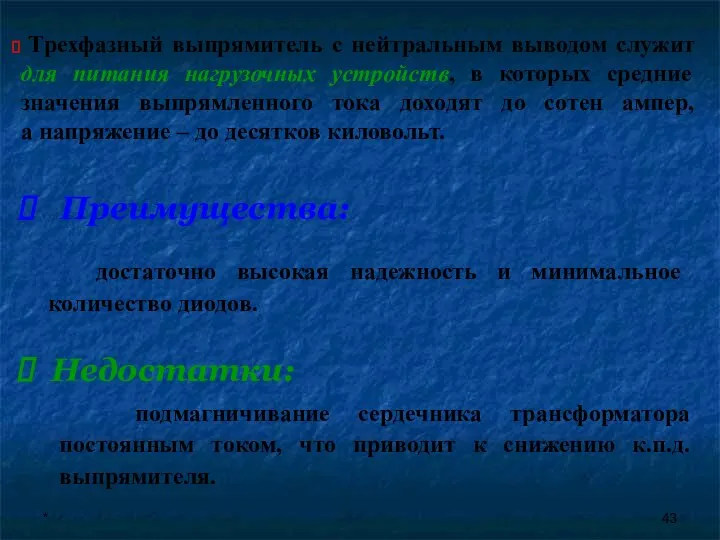 Трехфазный выпрямитель с нейтральным выводом служит для питания нагрузочных устройств, в которых средние значения выпрямленного тока доходят до сотен ампер, а напряжение – до десятков киловольт.

Преимущества:

достаточно высокая надежность и минимальное количество диодов.

Недостатки:

подмагничивание сердечника трансформатора постоянным током, что приводит к снижению к.п.д. выпрямителя.

*

43